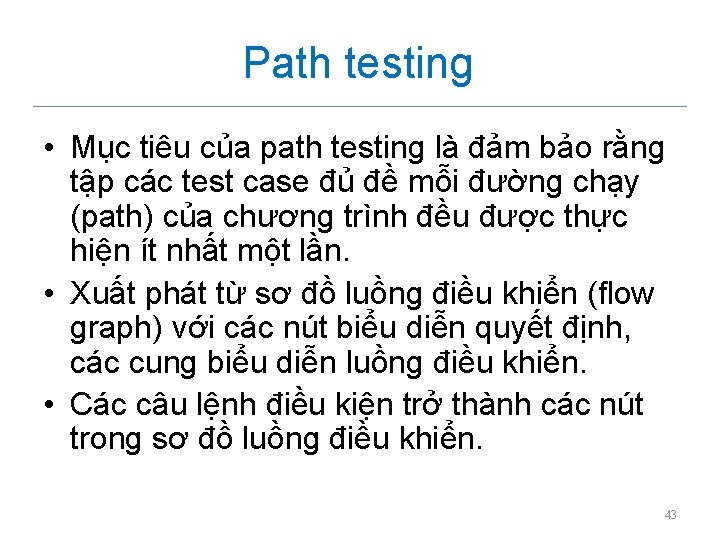 Path testing

• Mục tiêu của path testing là đảm bảo rằng tập các test case đủ để mỗi đường chạy (path) của chương trình đều được thực hiện ít nhất một lần.
• Xuất phát từ sơ đồ luồng điều khiển (flow graph) với các nút biểu diễn quyết định, các cung biểu diễn luồng điều khiển.
• Các câu lệnh điều kiện trở thành các nút trong sơ đồ luồng điều khiển.

43